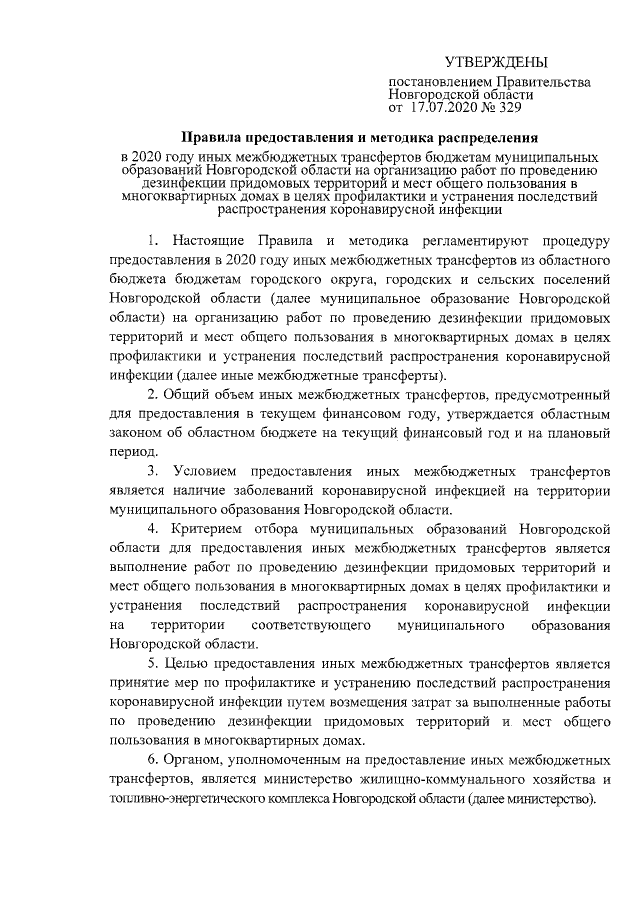 УТВЕРЖДЕНЫ

постановлением Правительства Новгородской области от 17.07.2020 № 329

Правила предоставления и методика распределения

в 2020 году иных межбюджетных трансфертов бюджетам муниципальных образований Новгородской области на организацию работ по проведению дезинфекции придомовых территорий и мест общего пользования в многоквартирных домах в целях профилактики и устранения последствий распространения коронавирусной инфекции

1. Настоящие Правила и методика регламентируют процедуру предоставления в 2020 году иных межбюджетных трансфертов из областного бюджета бюджетам городского округа, городских и сельских поселений Новгородской области (далее муниципальное образование Новгородской области) на организацию работ по проведению дезинфекции придомовых территорий и мест общего пользования в многоквартирных домах в целях профилактики и устранения последствий распространения коронавирусной инфекции (далее иные межбюджетные трансферты).

2. Общий объем иных межбюджетных трансфертов, предусмотренный для предоставления в текущем финансовом году, утверждается областным законом об областном бюджете на текущий финансовый год и на плановый период.

3. Условием предоставления иных межбюджетных трансфертов является наличие заболеваний коронавирусной инфекцией на территории муниципального образования Новгородской области.

4. Критерием отбора муниципальных образований Новгородской области для предоставления иных межбюджетных трансфертов является выполнение работ по проведению дезинфекции придомовых территорий и мест общего пользования в многоквартирных домах в целях профилактики и устранения последствий распространения коронавирусной инфекции на территории соответствующего муниципального образования Новгородской области.

5. Целью предоставления иных межбюджетных трансфертов является принятие мер по профилактике и устранению последствий распространения коронавирусной инфекции путем возмещения затрат за выполненные работы по проведению дезинфекции придомовых территорий и мест общего пользования в многоквартирных домах.

6. Органом, уполномоченным на предоставление иных межбюджетных трансфертов, является министерство жилищно-коммунального хозяйства и топливно-энергетического комплекса Новгородской области (далее министерство).